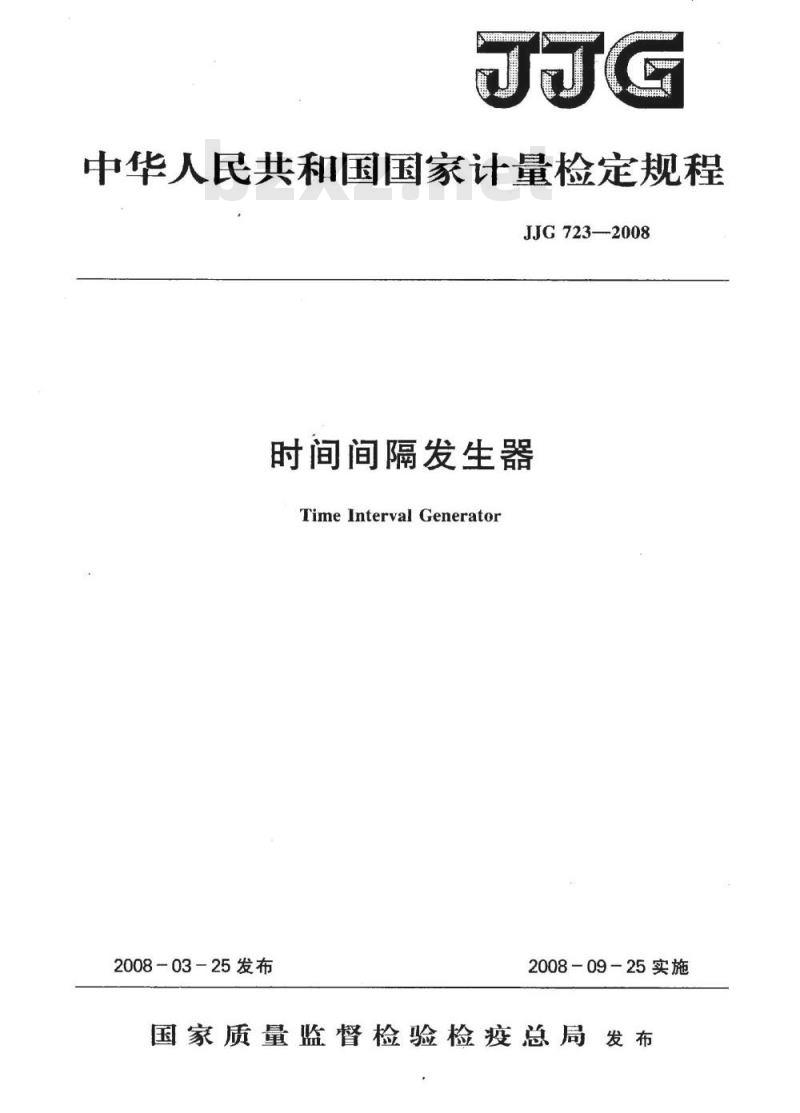 JJG

中华人民共和国国家计量检定规程

bzxz.net

JJG 723—2008

时间间隔发生器

Time Interval Generator

2008－03－25 发布

2008－09－25 实施

国家质量监督检验检疫总局 发布